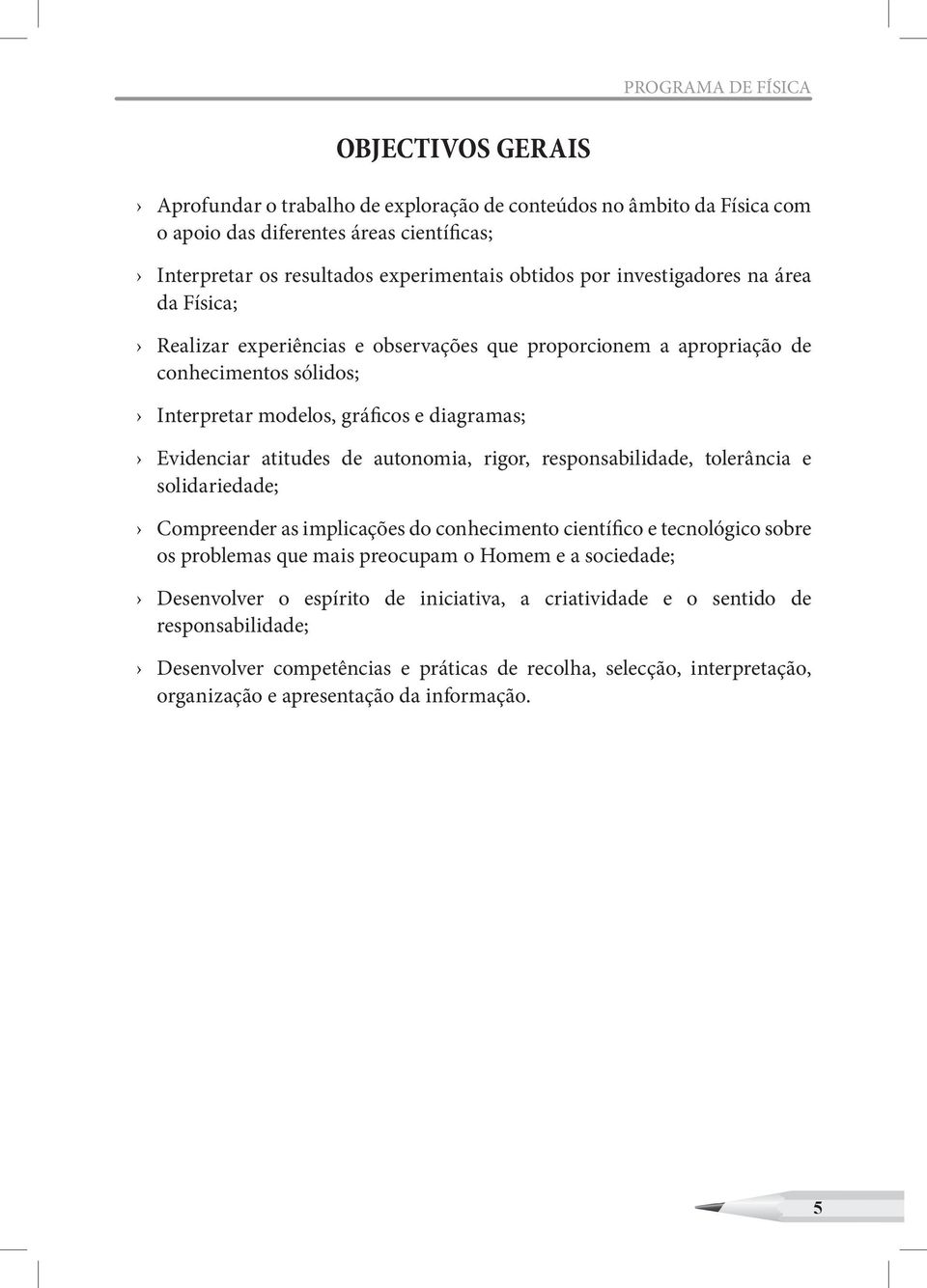 PROGRAMA DE FÍSICA

OBJECTIVOS GERAIS

› Aprofundar o trabalho de exploração de conteúdos no âmbito da Física com o apoio das diferentes áreas científicas;

› Interpretar os resultados experimentais obtidos por investigadores na área da Física;

› Realizar experiências e observações que proporcionem a apropriação de conhecimentos sólidos;

› Interpretar modelos, gráficos e diagramas;

› Evidenciar atitudes de autonomia, rigor, responsabilidade, tolerância e solidariedade;

› Compreender as implicações do conhecimento científico e tecnológico sobre os problemas que mais preocupam o Homem e a sociedade;

› Desenvolver o espírito de iniciativa, a criatividade e o sentido de responsabilidade;

› Desenvolver competências e práticas de recolha, selecção, interpretação, organização e apresentação da informação.

5